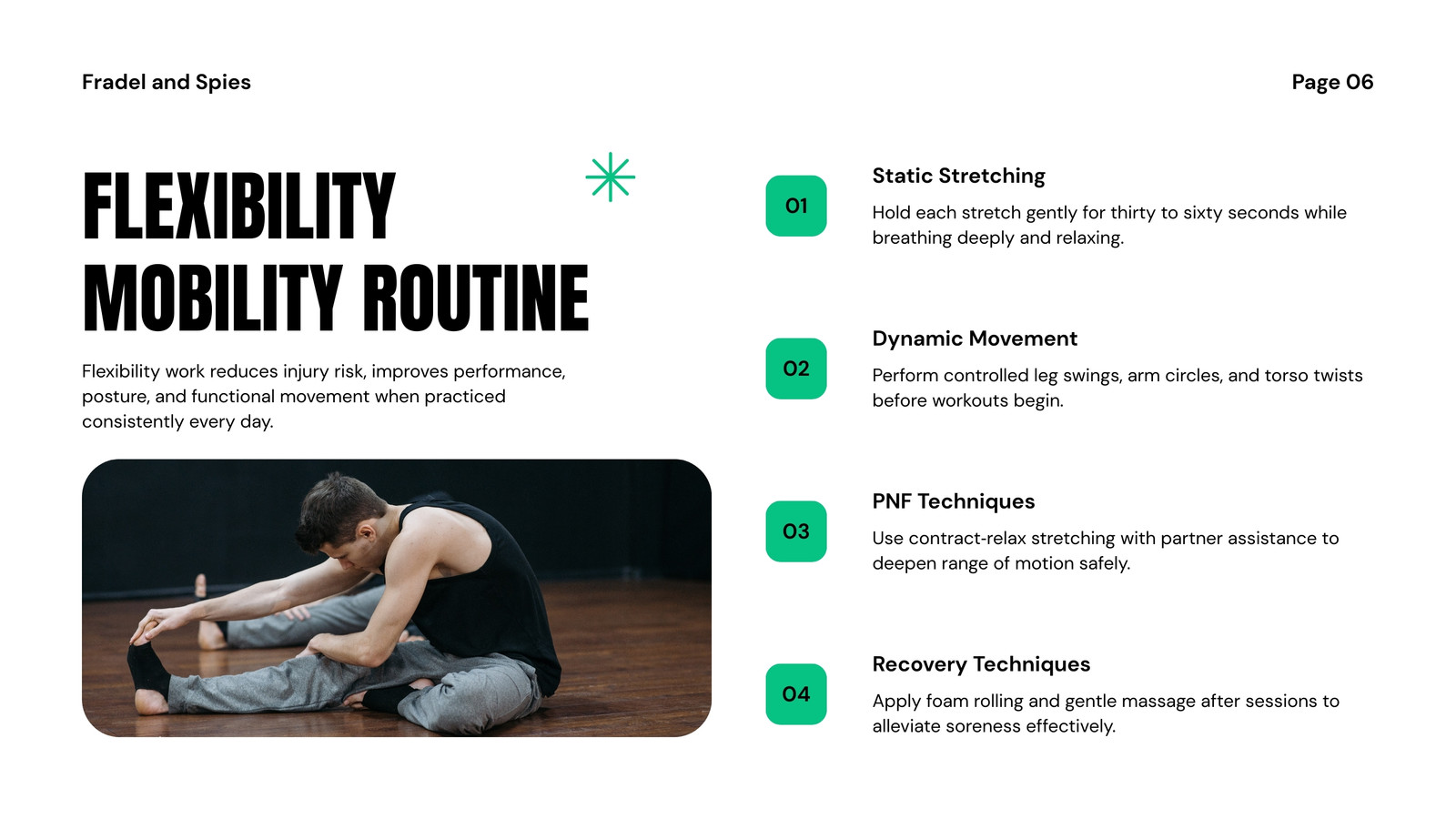 Fradel and Spies

Page 06

FLEXIBILITY MOBILITY ROUTINE

Flexibility work reduces injury risk, improves performance, posture, and functional movement when practiced consistently every day.

01

Static Stretching

Hold each stretch gently for thirty to sixty seconds while breathing deeply and relaxing.

02

Dynamic Movement

Perform controlled leg swings, arm circles, and torso twists before workouts begin.

03

PNF Techniques

Use contract-relax stretching with partner assistance to deepen range of motion safely.

04

Recovery Techniques

Apply foam rolling and gentle massage after sessions to alleviate soreness effectively.